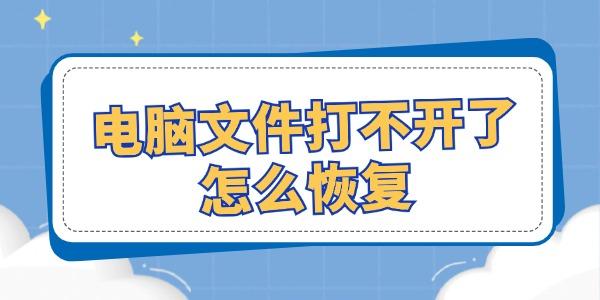 电脑文件打不开了
怎么恢复